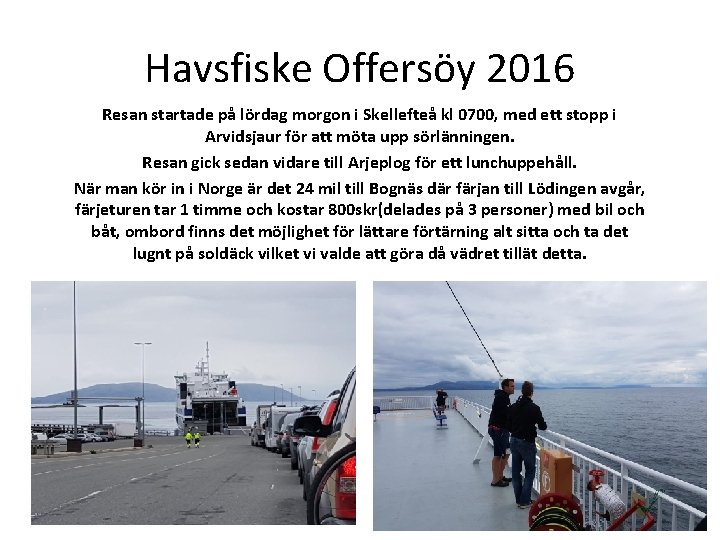 Havsfiske Offersöy 2016

Resan startade på lördag morgon i Skellefteå kl 0700, med ett stopp i Arvidsjaur för att möta upp sörlänningen.

Resan gick sedan vidare till Arjeplog för ett lunchuppehåll.

När man kör in i Norge är det 24 mil till Bognäs där färjan till Lödingen avgår, färjeturen tar 1 timme och kostar 800skr(delades på 3 personer) med bil och båt, ombord finns det möjlighet för lättare förtärning alt sitta och ta det lugnt på soldäck vilket vi valde att göra då vädret tillät detta.